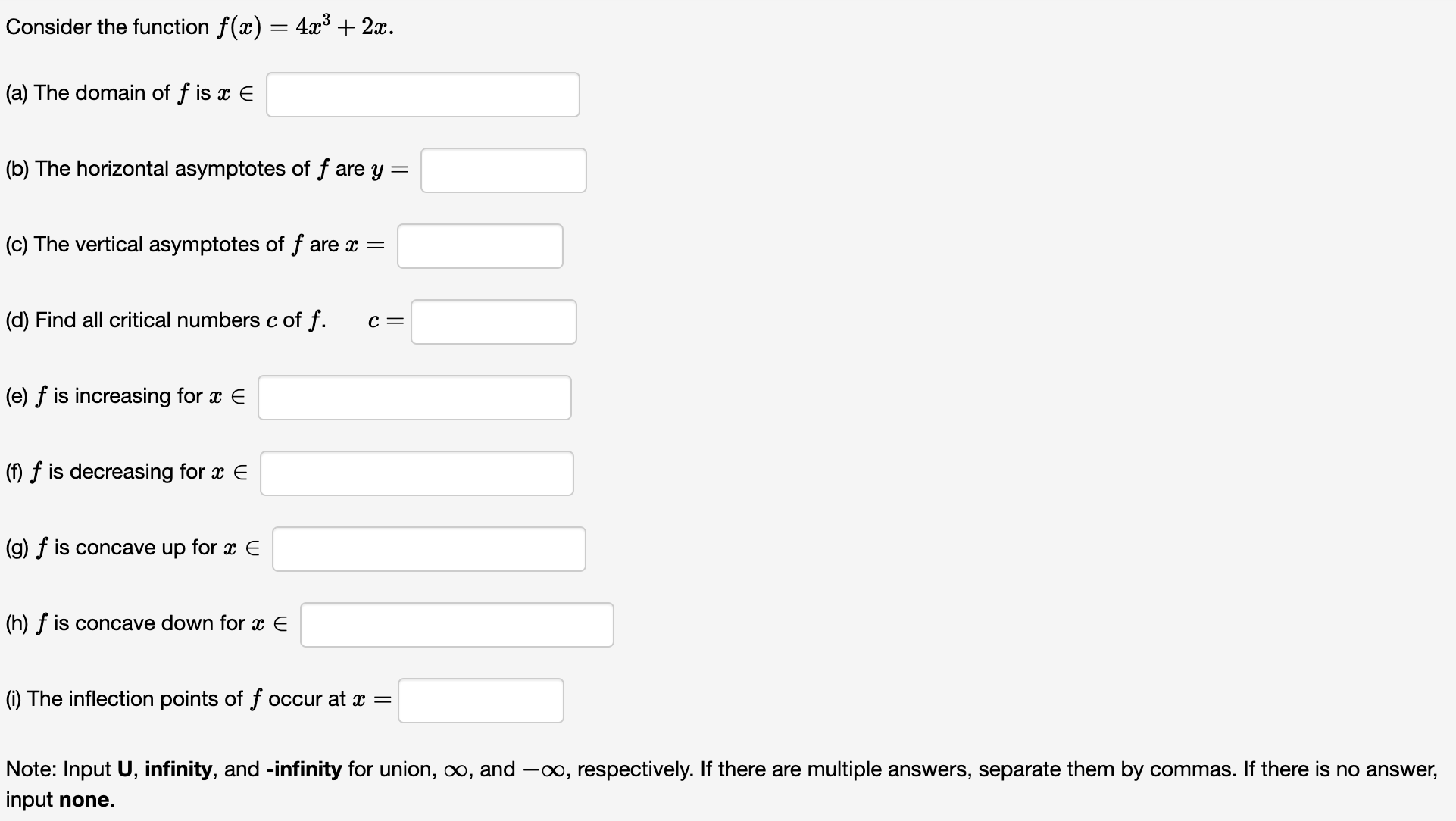 Consider the function $f(x) = 4x^3 + 2x$.

(a) The domain of $f$ is $x \in$

(b) The horizontal asymptotes of $f$ are $y =$

(c) The vertical asymptotes of $f$ are $x =$

(d) Find all critical numbers $c$ of $f$. $c =$

(e) $f$ is increasing for $x \in$

(f) $f$ is decreasing for $x \in$

(g) $f$ is concave up for $x \in$

(h) $f$ is concave down for $x \in$

(i) The inflection points of $f$ occur at $x =$

Note: Input **U**, **infinity**, and **-infinity** for union, $\infty$, and $-\infty$, respectively. If there are multiple answers, separate them by commas. If there is no answer, input **none**.